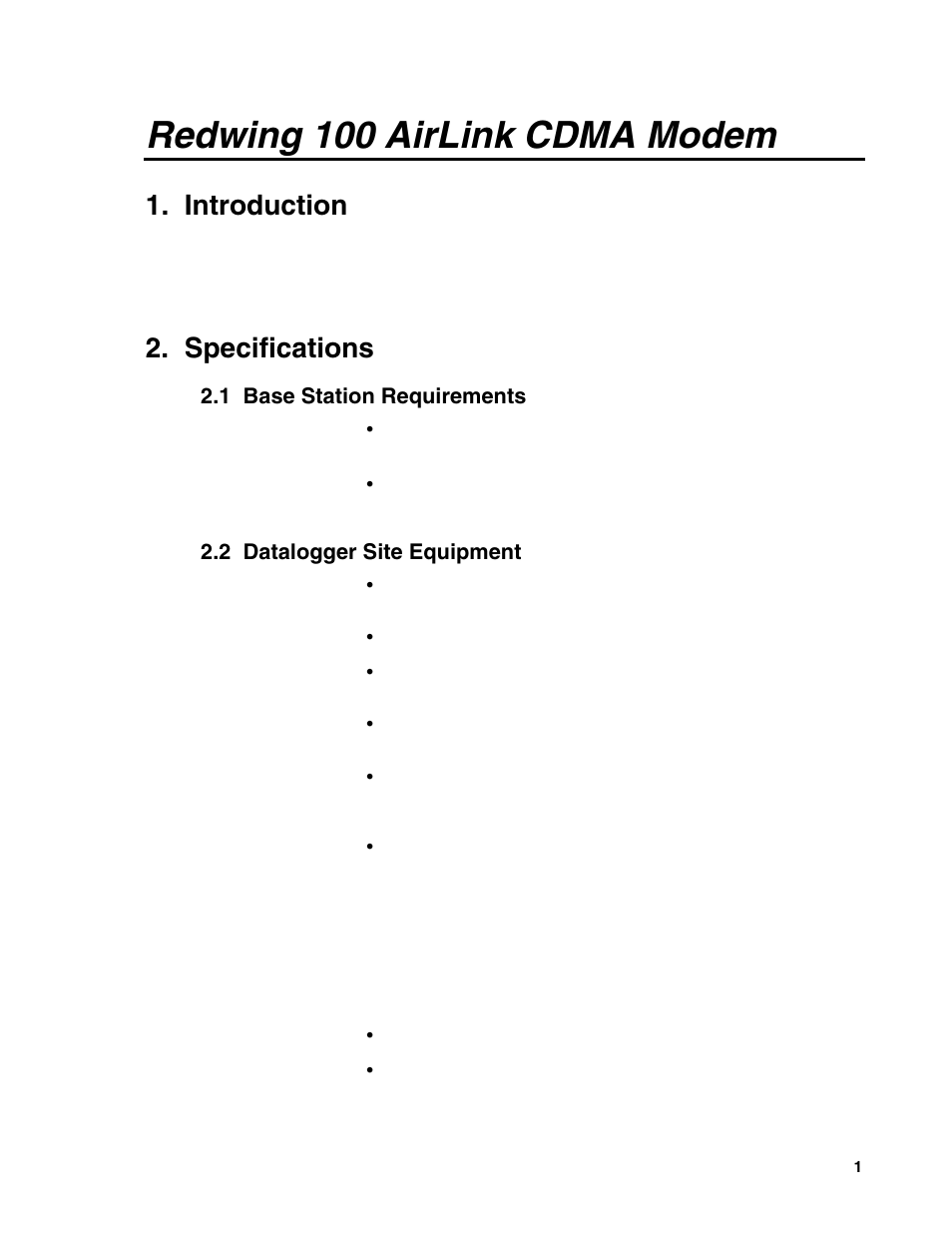 Redwing 100 AirLink CDMA Modem

1. Introduction

2. Specifications

2.1 Base Station Requirements

•

•

2.2 Datalogger Site Equipment

•

•

•

•

•

•

•

•

1